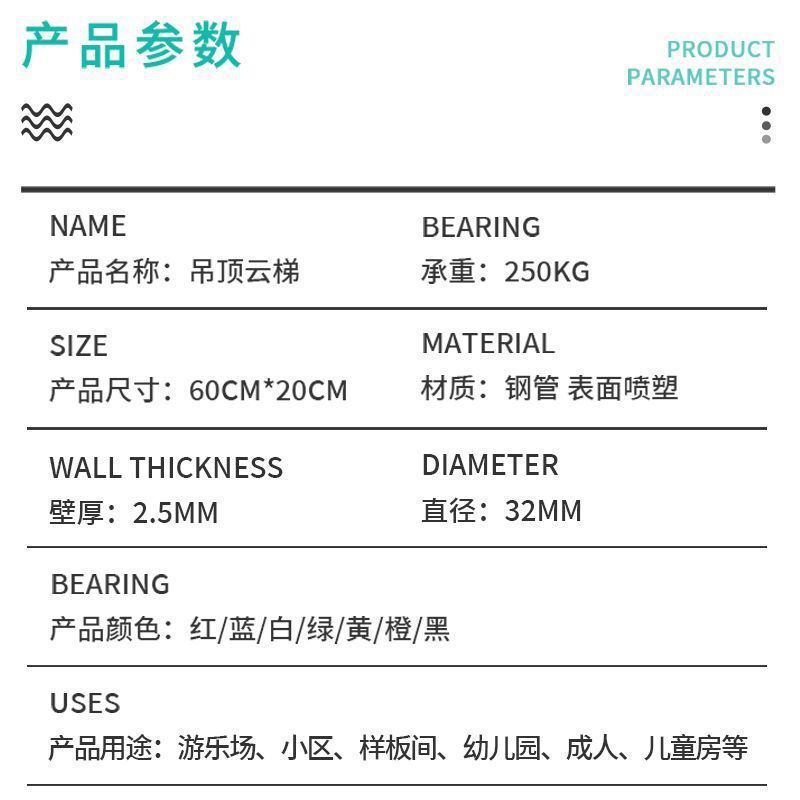 产品参数

PRODUCT
PARAMETERS

NAME
产品名称：吊顶云梯

BEARING
承重：250KG

SIZE
产品尺寸：60CM*20CM

MATERIAL
材质：钢管 表面喷塑

WALL THICKNESS
壁厚：2.5MM

DIAMETER
直径：32MM

BEARING
产品颜色：红/蓝/白/绿/黄/橙/黑

USES
产品用途：游乐场、小区、样板间、幼儿园、成人、儿童房等